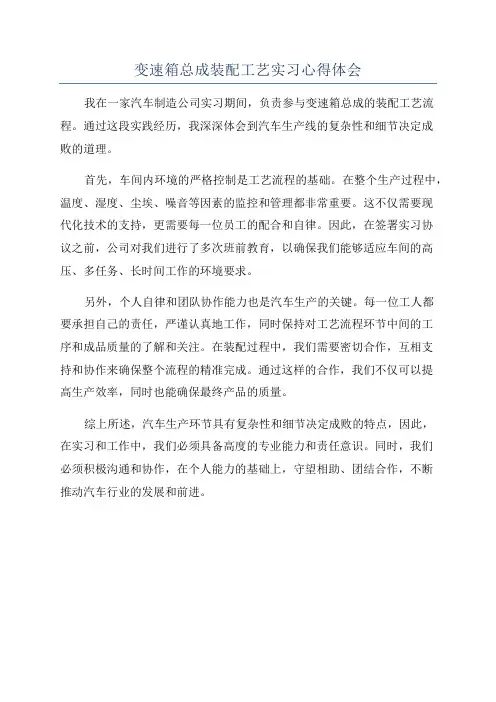 变速箱总成装配工艺实习心得体会

我在一家汽车制造公司实习期间，负责参与变速箱总成的装配工艺流程。通过这段实践经历，我深深体会到汽车生产线的复杂性和细节决定成败的道理。

首先，车间内环境的严格控制是工艺流程的基础。在整个生产过程中，温度、湿度、尘埃、噪音等因素的监控和管理都非常重要。这不仅需要现代化技术的支持，更需要每一位员工的配合和自律。因此，在签署实习协议之前，公司对我们进行了多次班前教育，以确保我们能够适应车间的高压、多任务、长时间工作的环境要求。

另外，个人自律和团队协作能力也是汽车生产的关键。每一位工人都要承担自己的责任，严谨认真地工作，同时保持对工艺流程环节中间的工序和成品质量的了解和关注。在装配过程中，我们需要密切合作，互相支持和协作来确保整个流程的精准完成。通过这样的合作，我们不仅可以提高生产效率，同时也能确保最终产品的质量。

综上所述，汽车生产环节具有复杂性和细节决定成败的特点，因此，在实习和工作中，我们必须具备高度的专业能力和责任意识。同时，我们必须积极沟通和协作，在个人能力的基础上，守望相助、团结合作，不断推动汽车行业的发展和前进。